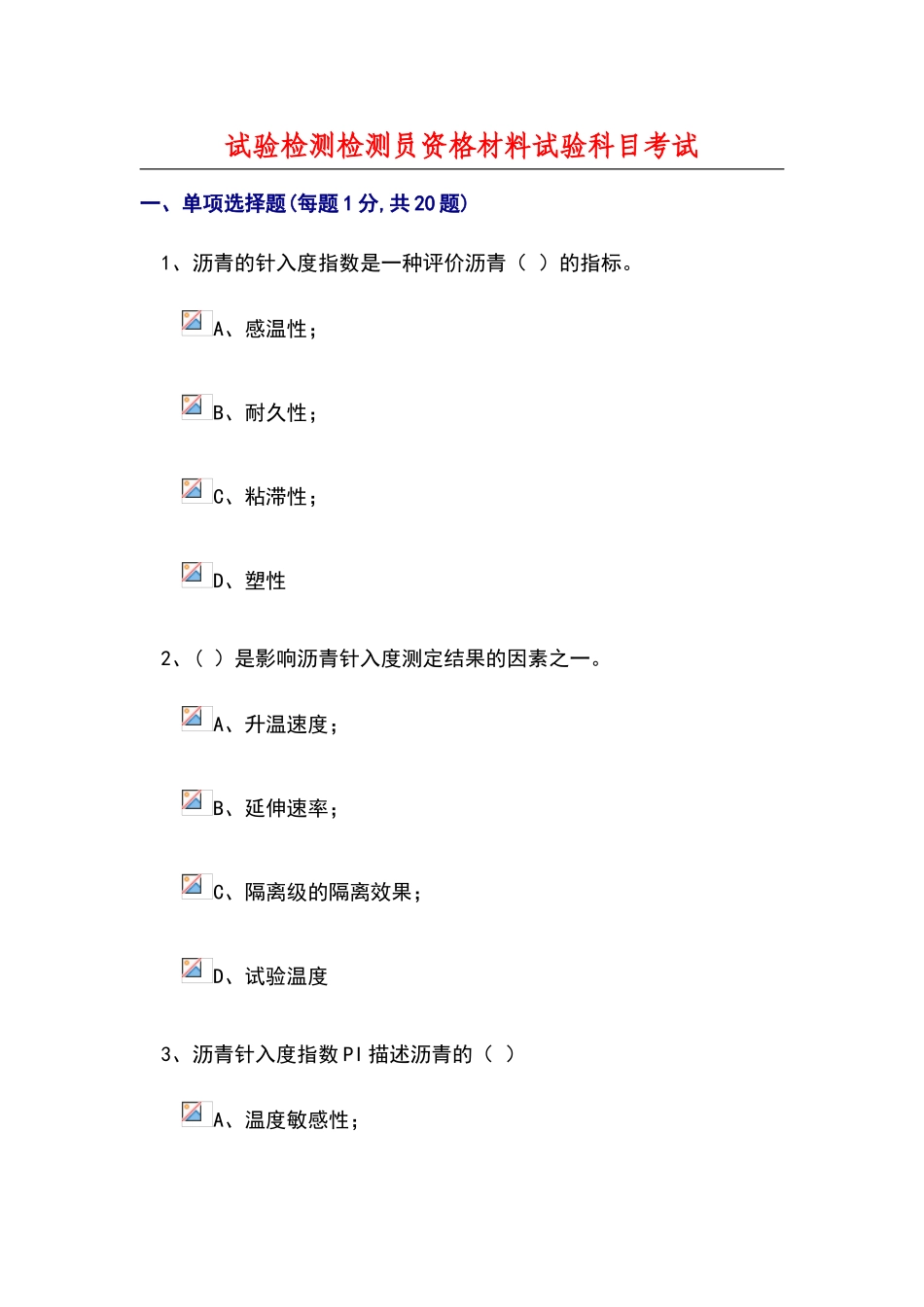 试验检测检测员资格材料试验科目考试

一、单项选择题(每题1分,共20题)

1、沥青的针入度指数是一种评价沥青（ ）的指标。

A、感温性；

B、耐久性；

C、粘滞性；

D、塑性

2、( ）是影响沥青针入度测定结果的因素之一。

A、升温速度；

B、延伸速率；

C、隔离级的隔离效果；

D、试验温度

3、沥青针入度指数PI描述沥青的（ ）

A、温度敏感性；